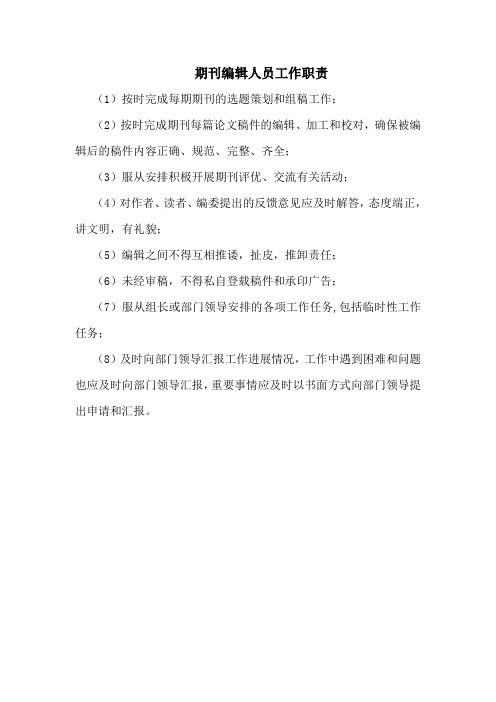 期刊编辑人员工作职责

（1）按时完成每期期刊的选题策划和组稿工作；

（2）按时完成期刊每篇论文稿件的编辑、加工和校对，确保被编辑后的稿件内容正确、规范、完整、齐全；

（3）服从安排积极开展期刊评优、交流有关活动；

（4）对作者、读者、编委提出的反馈意见应及时解答，态度端正，讲文明，有礼貌；

（5）编辑之间不得互相推诿，扯皮，推卸责任；

（6）未经审稿，不得私自登载稿件和承印广告；

（7）服从组长或部门领导安排的各项工作任务，包括临时性工作任务；

（8）及时向部门领导汇报工作进展情况，工作中遇到困难和问题也应及时向部门领导汇报，重要事情应及时以书面方式向部门领导提出申请和汇报。